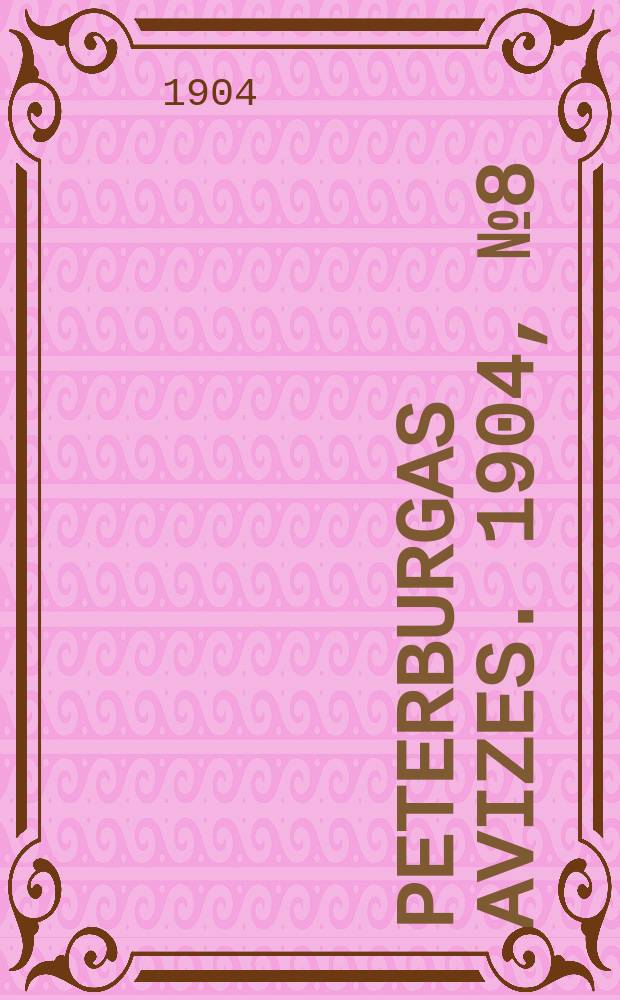 1904

PETERBURGAS AVIZES. 1904, №8